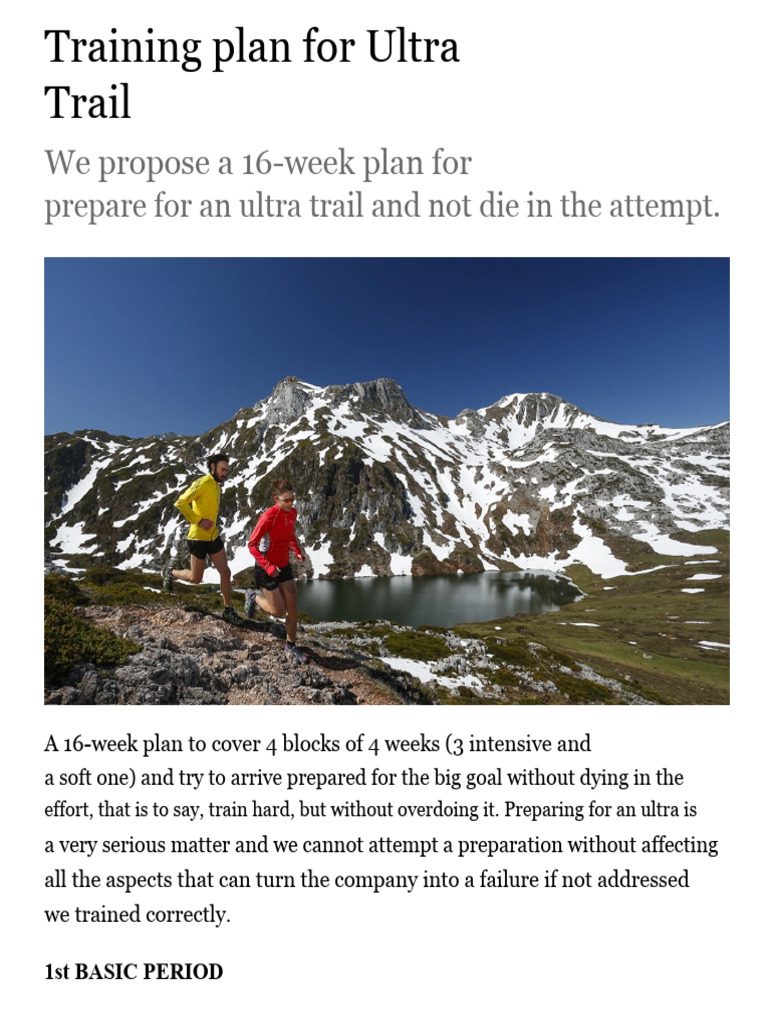 Training plan for Ultra Trail

We propose a 16-week plan for prepare for an ultra trail and not die in the attempt.

A 16-week plan to cover 4 blocks of 4 weeks (3 intensive and a soft one) and try to arrive prepared for the big goal without dying in the effort, that is to say, train hard, but without overdoing it. Preparing for an ultra is a very serious matter and we cannot attempt a preparation without affecting all the aspects that can turn the company into a failure if not addressed we trained correctly.

1st BASIC PERIOD